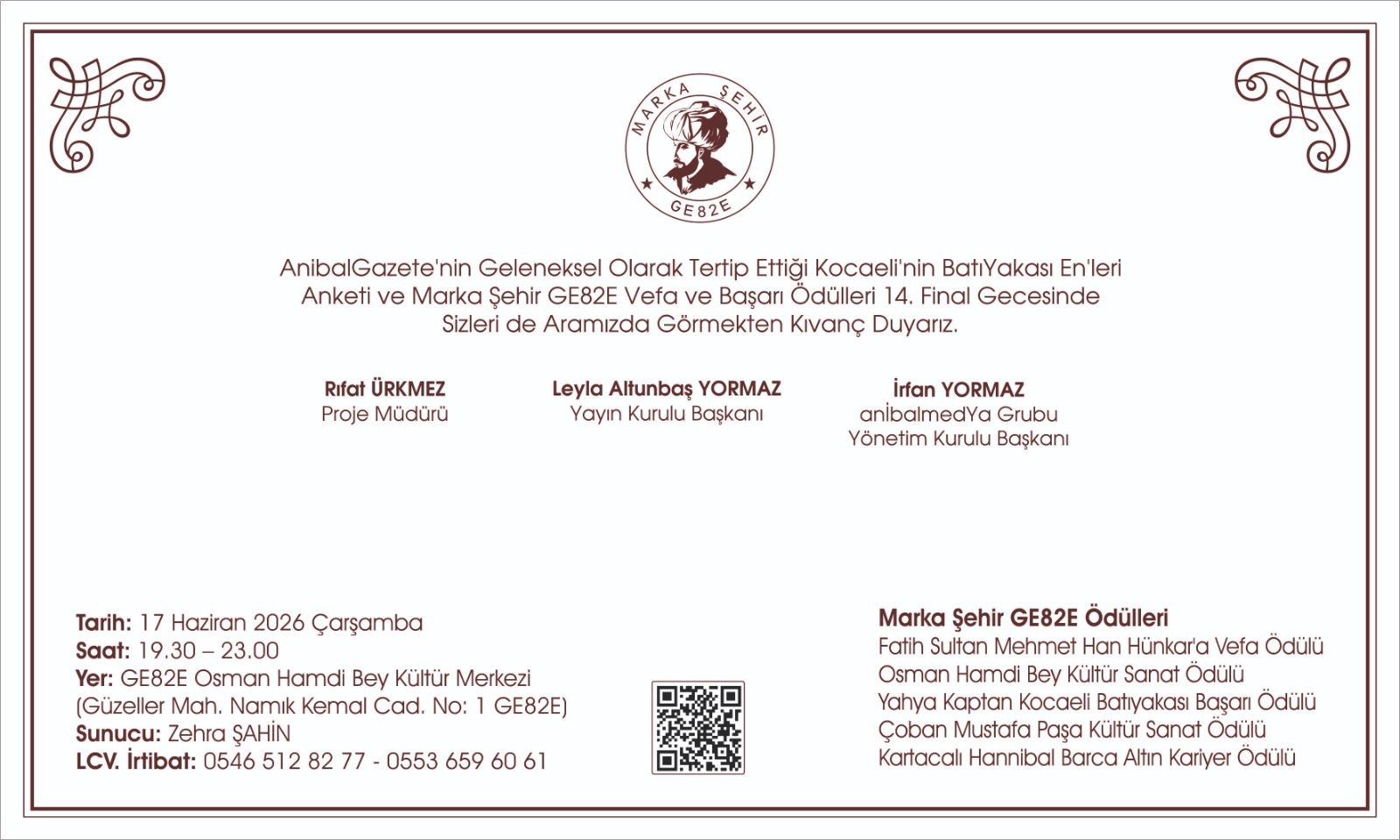 MARKA ŞEHİR
GE82E

AnibalGazete'nin Geleneksel Olarak Tertip Ettiği Kocaeli'nin BatıYakası En'leri Anketi ve Marka Şehir GE82E Vefa ve Başarı Ödülleri 14. Final Gecesinde Sizleri de Aramızda Görmekten Kıvanç Duyarız.

Rıfat ÜRKMEZ
Proje Müdürü

Leyla Altunbaş YORMAZ
Yayın Kurulu Başkanı

İrfan YORMAZ
anİbalmedYa Grubu
Yönetim Kurulu Başkanı

Tarih: 17 Haziran 2026 Çarşamba
Saat: 19.30 – 23.00
Yer: GE82E Osman Hamdi Bey Kültür Merkezi
(Güzeller Mah. Namık Kemal Cad. No: 1 GE82E)
Sunucu: Zehra ŞAHİN
LCV. İrtibat: 0546 512 82 77 - 0553 659 60 61

Marka Şehir GE82E Ödülleri
Fatih Sultan Mehmet Han Hünkar'a Vefa Ödülü
Osman Hamdi Bey Kültür Sanat Ödülü
Yahya Kaptan Kocaeli Batıyakası Başarı Ödülü
Çoban Mustafa Paşa Kültür Sanat Ödülü
Kartacalı Hannibal Barca Altın Kariyer Ödülü